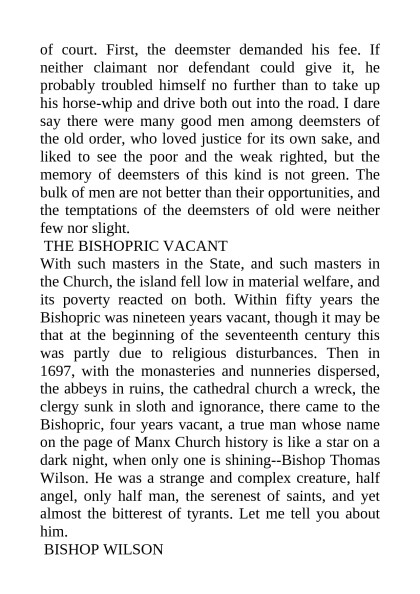 of court. First, the deemster demanded his fee. If neither claimant nor defendant could give it, he probably troubled himself no further than to take up his horse-whip and drive both out into the road. I dare say there were many good men among deemsters of the old order, who loved justice for its own sake, and liked to see the poor and the weak righted, but the memory of deemsters of this kind is not green. The bulk of men are not better than their opportunities, and the temptations of the deemsters of old were neither few nor slight.

THE BISHOPRIC VACANT

With such masters in the State, and such masters in the Church, the island fell low in material welfare, and its poverty reacted on both. Within fifty years the Bishopric was nineteen years vacant, though it may be that at the beginning of the seventeenth century this was partly due to religious disturbances. Then in 1697, with the monasteries and nunneries dispersed, the abbeys in ruins, the cathedral church a wreck, the clergy sunk in sloth and ignorance, there came to the Bishopric, four years vacant, a true man whose name on the page of Manx Church history is like a star on a dark night, when only one is shining--Bishop Thomas Wilson. He was a strange and complex creature, half angel, only half man, the serenest of saints, and yet almost the bitterest of tyrants. Let me tell you about him.

BISHOP WILSON